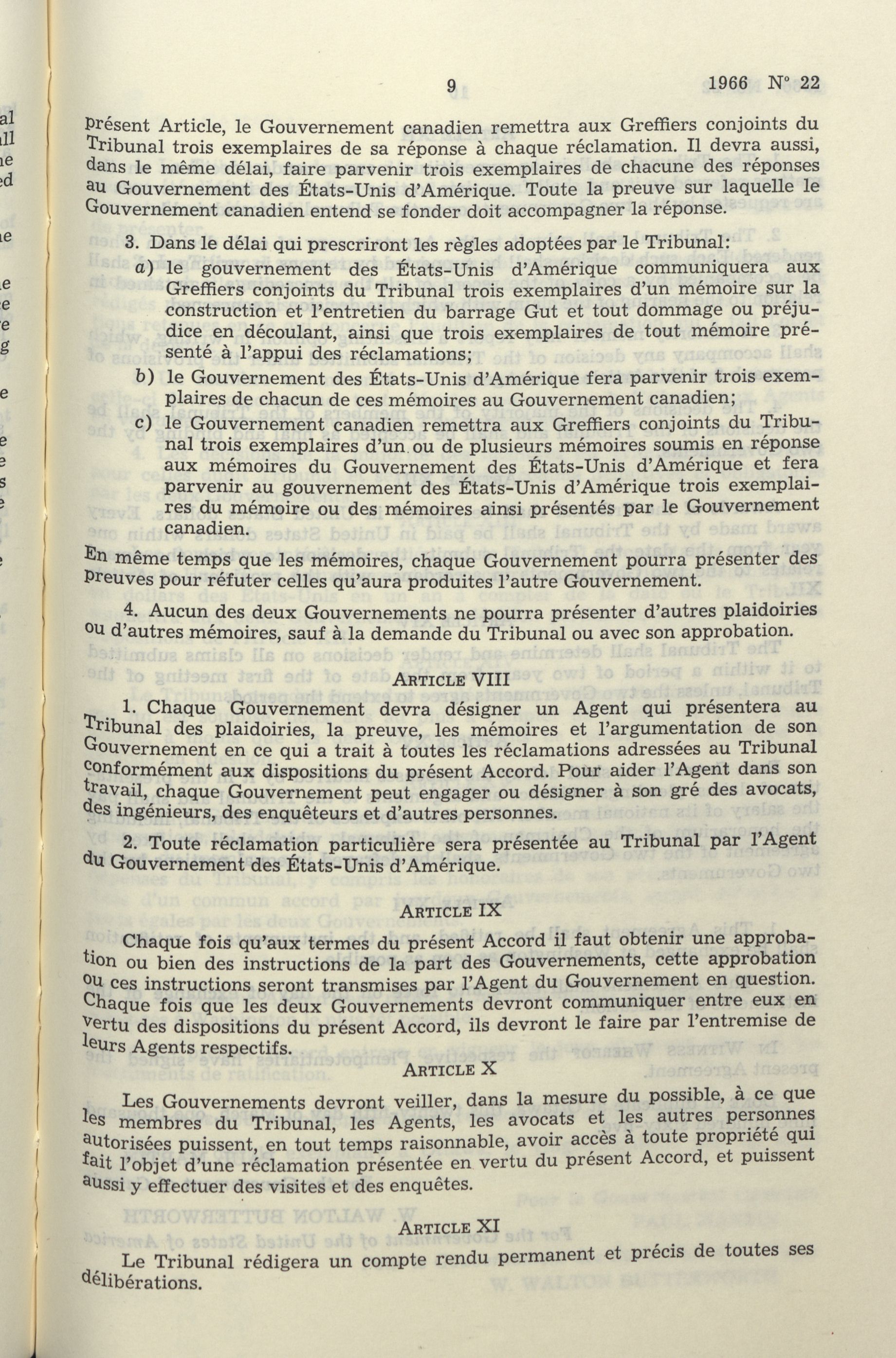 9 1966 N° 22

présent Article, le Gouvernement canadien remettra aux Greffiers conjoints du Tribunal trois exemplaires de sa réponse à chaque réclamation. Il devra aussi, dans le même délai, faire parvenir trois exemplaires de chacune des réponses au Gouvernement des États-Unis d'Amérique. Toute la preuve sur laquelle le Gouvernement canadien entend se fonder doit accompagner la réponse.

3. Dans le délai qui prescriront les règles adoptées par le Tribunal:
a) le gouvernement des États-Unis d'Amérique communiquera aux Greffiers conjoints du Tribunal trois exemplaires d'un mémoire sur la construction et l'entretien du barrage Gut et tout dommage ou préjudice en découlant, ainsi que trois exemplaires de tout mémoire présenté à l'appui des réclamations;
b) le Gouvernement des États-Unis d'Amérique fera parvenir trois exemplaires de chacun de ces mémoires au Gouvernement canadien;
c) le Gouvernement canadien remettra aux Greffiers conjoints du Tribunal trois exemplaires d'un ou de plusieurs mémoires soumis en réponse aux mémoires du Gouvernement des États-Unis d'Amérique et fera parvenir au gouvernement des États-Unis d'Amérique trois exemplaires du mémoire ou des mémoires ainsi présentés par le Gouvernement canadien.

En même temps que les mémoires, chaque Gouvernement pourra présenter des preuves pour réfuter celles qu'aura produites l'autre Gouvernement.

4. Aucun des deux Gouvernements ne pourra présenter d'autres plaidoiries ou d'autres mémoires, sauf à la demande du Tribunal ou avec son approbation.

ARTICLE VIII

1. Chaque Gouvernement devra désigner un Agent qui présentera au Tribunal des plaidoiries, la preuve, les mémoires et l'argumentation de son Gouvernement en ce qui a trait à toutes les réclamations adressées au Tribunal conformément aux dispositions du présent Accord. Pour aider l'Agent dans son travail, chaque Gouvernement peut engager ou désigner à son gré des avocats, des ingénieurs, des enquêteurs et d'autres personnes.

2. Toute réclamation particulière sera présentée au Tribunal par l'Agent du Gouvernement des États-Unis d'Amérique.

ARTICLE IX

Chaque fois qu'aux termes du présent Accord il faut obtenir une approbation ou bien des instructions de la part des Gouvernements, cette approbation ou ces instructions seront transmises par l'Agent du Gouvernement en question. Chaque fois que les deux Gouvernements devront communiquer entre eux en vertu des dispositions du présent Accord, ils devront le faire par l'entremise de leurs Agents respectifs.

ARTICLE X

Les Gouvernements devront veiller, dans la mesure du possible, à ce que les membres du Tribunal, les Agents, les avocats et les autres personnes autorisées puissent, en tout temps raisonnable, avoir accès à toute propriété qui fait l'objet d'une réclamation présentée en vertu du présent Accord, et puissent aussi y effectuer des visites et des enquêtes.

ARTICLE XI

Le Tribunal rédigera un compte rendu permanent et précis de toutes ses délibérations.